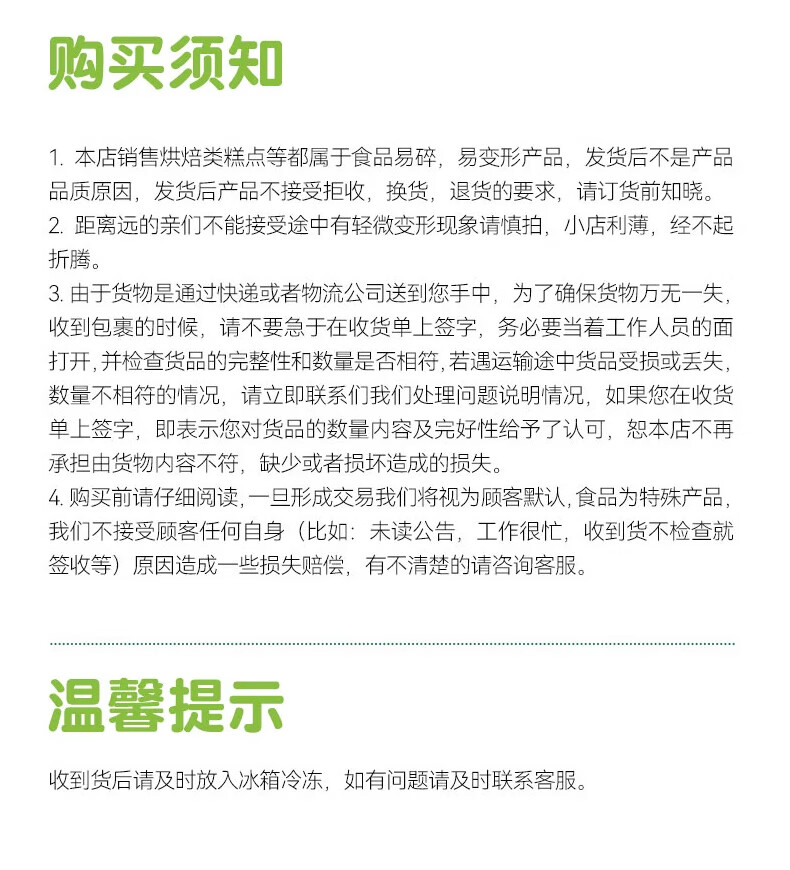 购买须知

1. 本店销售烘焙类糕点等都属于食品易碎，易变形产品，发货后不是产品品质原因，发货后产品不接受拒收，换货，退货的要求，请订货前知晓。
2. 距离远的亲们不能接受途中有轻微变形现象请慎拍，小店利薄，经不起折腾。
3. 由于货物是通过快递或者物流公司送到您手中，为了确保货物万无一失，收到包裹的时候，请不要急于在收货单上签字，务必要当着工作人员的面打开，并检查货品的完整性和数量是否相符，若遇运输途中货品受损或丢失，数量不相符的情况，请立即联系们我们处理问题说明情况，如果您在收货单上签字，即表示您对货品的数量内容及完好性给予了认可，恕本店不再承担由货物内容不符，缺少或者损坏造成的损失。
4. 购买前请仔细阅读，一旦形成交易我们将视为顾客默认，食品为特殊产品，我们不接受顾客任何自身（比如：未读公告，工作很忙，收到货不检查就签收等）原因造成一些损失赔偿，有不清楚的请咨询客服。

温馨提示

收到货后请及时放入冰箱冷冻，如有问题请及时联系客服。